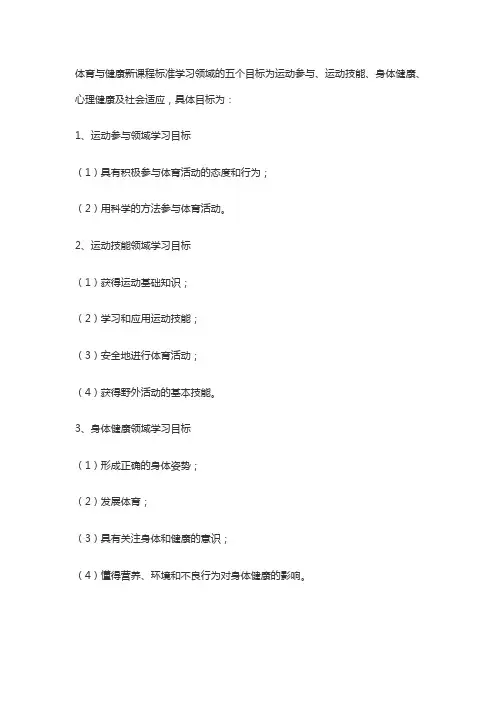 体育与健康新课程标准学习领域的五个目标为运动参与、运动技能、身体健康、心理健康及社会适应，具体目标为：

1、运动参与领域学习目标

（1）具有积极参与体育活动的态度和行为；

（2）用科学的方法参与体育活动。

2、运动技能领域学习目标

（1）获得运动基础知识；

（2）学习和应用运动技能；

（3）安全地进行体育活动；

（4）获得野外活动的基本技能。

3、身体健康领域学习目标

（1）形成正确的身体姿势；

（2）发展体育；

（3）具有关注身体和健康的意识；

（4）懂得营养、环境和不良行为对身体健康的影响。